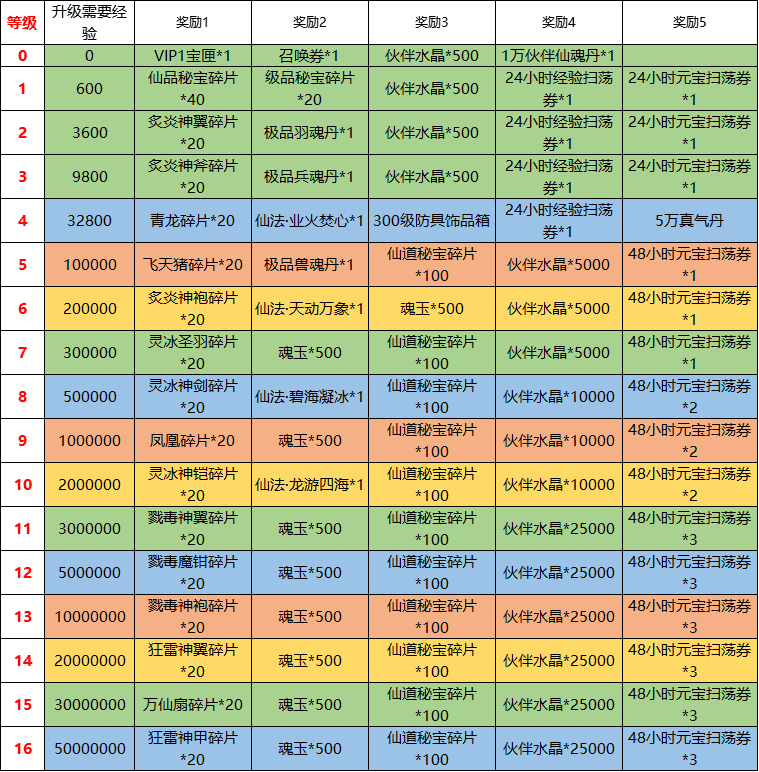 | 等级 | 升级需要经验 | 奖励1 | 奖励2 | 奖励3 | 奖励4 | 奖励5 |
|---|---|---|---|---|---|---|
| 0 | 0 | VIP1宝匣*1 | 召唤券*1 | 伙伴水晶*500 | 1万伙伴仙魂丹*1 | |
| 1 | 600 | 仙品秘宝碎片*40 | 级品秘宝碎片*20 | 伙伴水晶*500 | 24小时经验扫荡券*1 | 24小时元宝扫荡券*1 |
| 2 | 3600 | 炙炎神翼碎片*20 | 极品羽魂丹*1 | 伙伴水晶*500 | 24小时经验扫荡券*1 | 24小时元宝扫荡券*1 |
| 3 | 9800 | 炙炎神斧碎片*20 | 极品兵魂丹*1 | 伙伴水晶*500 | 24小时经验扫荡券*1 | 24小时元宝扫荡券*1 |
| 4 | 32800 | 青龙碎片*20 | 仙法·业火焚心*1 | 300级防具饰品箱 | 24小时经验扫荡券*1 | 5万真气丹 |
| 5 | 100000 | 飞天猪碎片*20 | 极品兽魂丹*1 | 仙道秘宝碎片*100 | 伙伴水晶*5000 | 48小时元宝扫荡券*1 |
| 6 | 200000 | 炙炎神袍碎片*20 | 仙法·天动万象*1 | 魂玉*500 | 伙伴水晶*5000 | 48小时元宝扫荡券*1 |
| 7 | 300000 | 灵冰圣羽碎片*20 | 魂玉*500 | 仙道秘宝碎片*100 | 伙伴水晶*5000 | 48小时元宝扫荡券*1 |
| 8 | 500000 | 灵冰神剑碎片*20 | 仙法·碧海凝冰*1 | 仙道秘宝碎片*100 | 伙伴水晶*10000 | 48小时元宝扫荡券*2 |
| 9 | 1000000 | 凤凰碎片*20 | 魂玉*500 | 仙道秘宝碎片*100 | 伙伴水晶*10000 | 48小时元宝扫荡券*2 |
| 10 | 2000000 | 灵冰神铠碎片*20 | 仙法·龙游四海*1 | 仙道秘宝碎片*100 | 伙伴水晶*10000 | 48小时元宝扫荡券*2 |
| 11 | 3000000 | 戮毒神翼碎片*20 | 魂玉*500 | 仙道秘宝碎片*100 | 伙伴水晶*25000 | 48小时元宝扫荡券*3 |
| 12 | 5000000 | 戮毒魔钳碎片*20 | 魂玉*500 | 仙道秘宝碎片*100 | 伙伴水晶*25000 | 48小时元宝扫荡券*3 |
| 13 | 10000000 | 戮毒神袍碎片*20 | 魂玉*500 | 仙道秘宝碎片*100 | 伙伴水晶*25000 | 48小时元宝扫荡券*3 |
| 14 | 20000000 | 狂雷神翼碎片*20 | 魂玉*500 | 仙道秘宝碎片*100 | 伙伴水晶*25000 | 48小时元宝扫荡券*3 |
| 15 | 30000000 | 万仙扇碎片*20 | 魂玉*500 | 仙道秘宝碎片*100 | 伙伴水晶*25000 | 48小时元宝扫荡券*3 |
| 16 | 50000000 | 狂雷神甲碎片*20 | 魂玉*500 | 仙道秘宝碎片*100 | 伙伴水晶*25000 | 48小时元宝扫荡券*3 |